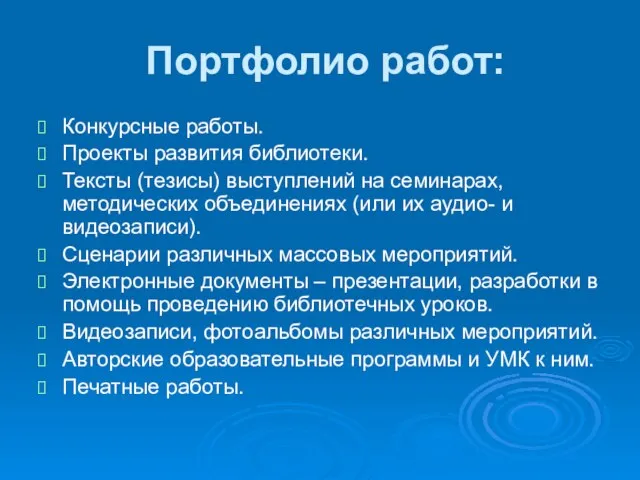 Портфолио работ:

Конкурсные работы.
Проекты развития библиотеки.
Тексты (тезисы) выступлений на семинарах, методических объединениях (или их аудио- и видеозаписи).
Сценарии различных массовых мероприятий.
Электронные документы – презентации, разработки в помощь проведению библиотечных уроков.
Видеозаписи, фотоальбомы различных мероприятий.
Авторские образовательные программы и УМК к ним.
Печатные работы.